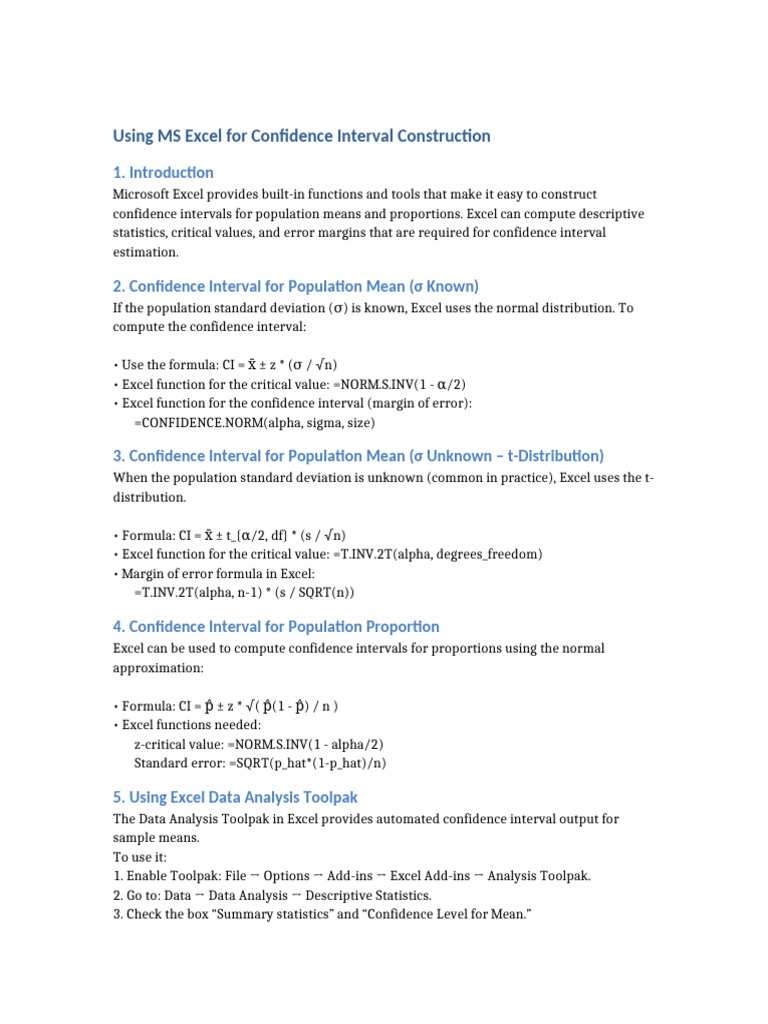 Using MS Excel for Confidence Interval Construction

1. Introduction

Microsoft Excel provides built-in functions and tools that make it easy to construct confidence intervals for population means and proportions. Excel can compute descriptive statistics, critical values, and error margins that are required for confidence interval estimation.

2. Confidence Interval for Population Mean (σ Known)

If the population standard deviation (σ) is known, Excel uses the normal distribution. To compute the confidence interval:

• Use the formula: CI = x̄ ± z * (σ / √n)
• Excel function for the critical value: =NORM.S.INV(1 - α/2)
• Excel function for the confidence interval (margin of error):
=CONFIDENCE.NORM(alpha, sigma, size)

3. Confidence Interval for Population Mean (σ Unknown – t-Distribution)

When the population standard deviation is unknown (common in practice), Excel uses the t-distribution.

• Formula: CI = x̄ ± t_{α/2, df} * (s / √n)
• Excel function for the critical value: =T.INV.2T(alpha, degrees_freedom)
• Margin of error formula in Excel:
=T.INV.2T(alpha, n-1) * (s / SQRT(n))

4. Confidence Interval for Population Proportion

Excel can be used to compute confidence intervals for proportions using the normal approximation:

• Formula: CI = p̂ ± z * √( p̂(1 - p̂) / n )
• Excel functions needed:
z-critical value: =NORM.S.INV(1 - alpha/2)
Standard error: =SQRT(p_hat*(1-p_hat)/n)

5. Using Excel Data Analysis Toolpak

The Data Analysis Toolpak in Excel provides automated confidence interval output for sample means.
To use it:
1. Enable Toolpak: File → Options → Add-ins → Excel Add-ins → Analysis Toolpak.
2. Go to: Data → Data Analysis → Descriptive Statistics.
3. Check the box “Summary statistics” and “Confidence Level for Mean.”